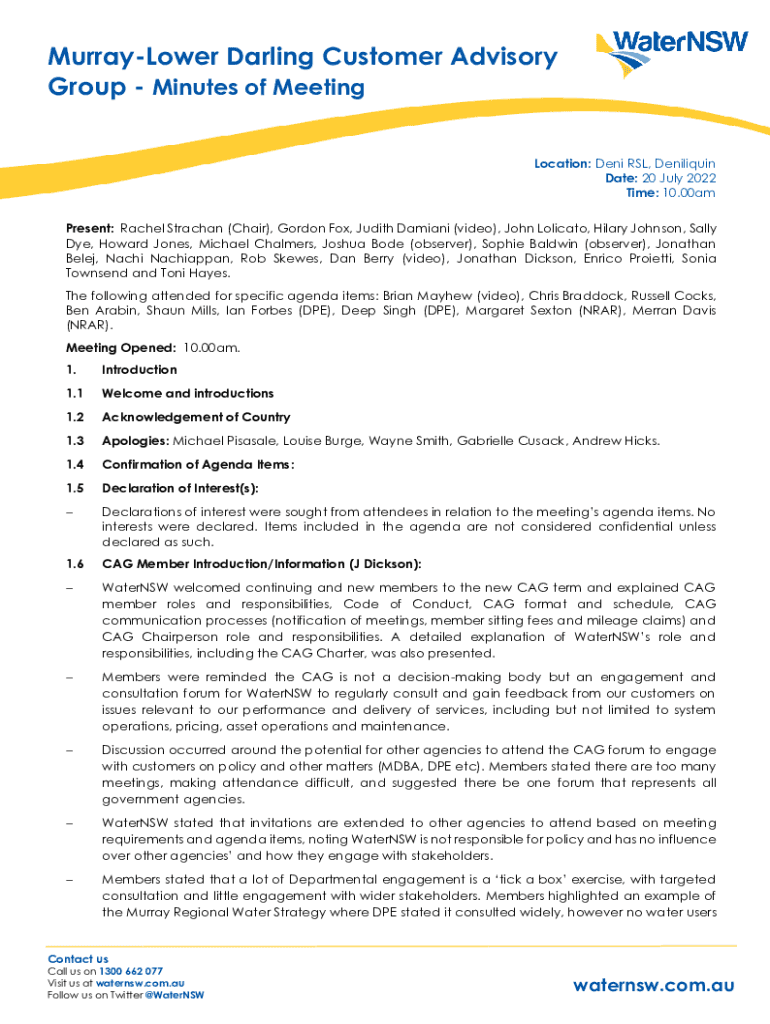 Murray-Lower Darling Customer Advisory Group - Minutes of Meeting

WaterNSW

Location: Deni RSL, Deniliquin
Date: 20 July 2022
Time: 10.00am

Present: Rachel Strachan (Chair), Gordon Fox, Judith Damiani (video), John Lolicato, Hilary Johnson, Sally Dye, Howard Jones, Michael Chalmers, Joshua Bode (observer), Sophie Baldwin (observer), Jonathan Belej, Nachi Nachiappan, Rob Skewes, Dan Berry (video), Jonathan Dickson, Enrico Proietti, Sonia Townsend and Toni Hayes.

The following attended for specific agenda items: Brian Mayhew (video), Chris Braddock, Russell Cocks, Ben Arabin, Shaun Mills, Ian Forbes (DPE), Deep Singh (DPE), Margaret Sexton (NRAR), Merran Davis (NRAR).

Meeting Opened: 10.00am.

1. Introduction

1.1 Welcome and introductions

1.2 Acknowledgement of Country

1.3 Apologies: Michael Pisasale, Louise Burge, Wayne Smith, Gabrielle Cusack, Andrew Hicks.

1.4 Confirmation of Agenda Items:

1.5 Declaration of Interest(s):

– Declarations of interest were sought from attendees in relation to the meeting's agenda items. No interests were declared. Items included in the agenda are not considered confidential unless declared as such.

1.6 CAG Member Introduction/Information (J Dickson):

– WaterNSW welcomed continuing and new members to the new CAG term and explained CAG member roles and responsibilities, Code of Conduct, CAG format and schedule, CAG communication processes (notification of meetings, member sitting fees and mileage claims) and CAG Chairperson role and responsibilities. A detailed explanation of WaterNSW's role and responsibilities, including the CAG Charter, was also presented.

– Members were reminded the CAG is not a decision-making body but an engagement and consultation forum for WaterNSW to regularly consult and gain feedback from our customers on issues relevant to our performance and delivery of services, including but not limited to system operations, pricing, asset operations and maintenance.

– Discussion occurred around the potential for other agencies to attend the CAG forum to engage with customers on policy and other matters (MDBA, DPE etc). Members stated there are too many meetings, making attendance difficult, and suggested there be one forum that represents all government agencies.

– WaterNSW stated that invitations are extended to other agencies to attend based on meeting requirements and agenda items, noting WaterNSW is not responsible for policy and has no influence over other agencies' and how they engage with stakeholders.

– Members stated that a lot of Departmental engagement is a 'tick a box' exercise, with targeted consultation and little engagement with wider stakeholders. Members highlighted an example of the Murray Regional Water Strategy where DPE stated it consulted widely, however no water users

Contact us
Call us on 1300 662 077
Visit us at waternsw.com.au
Follow us on Twitter @WaterNSW

waternsw.com.au